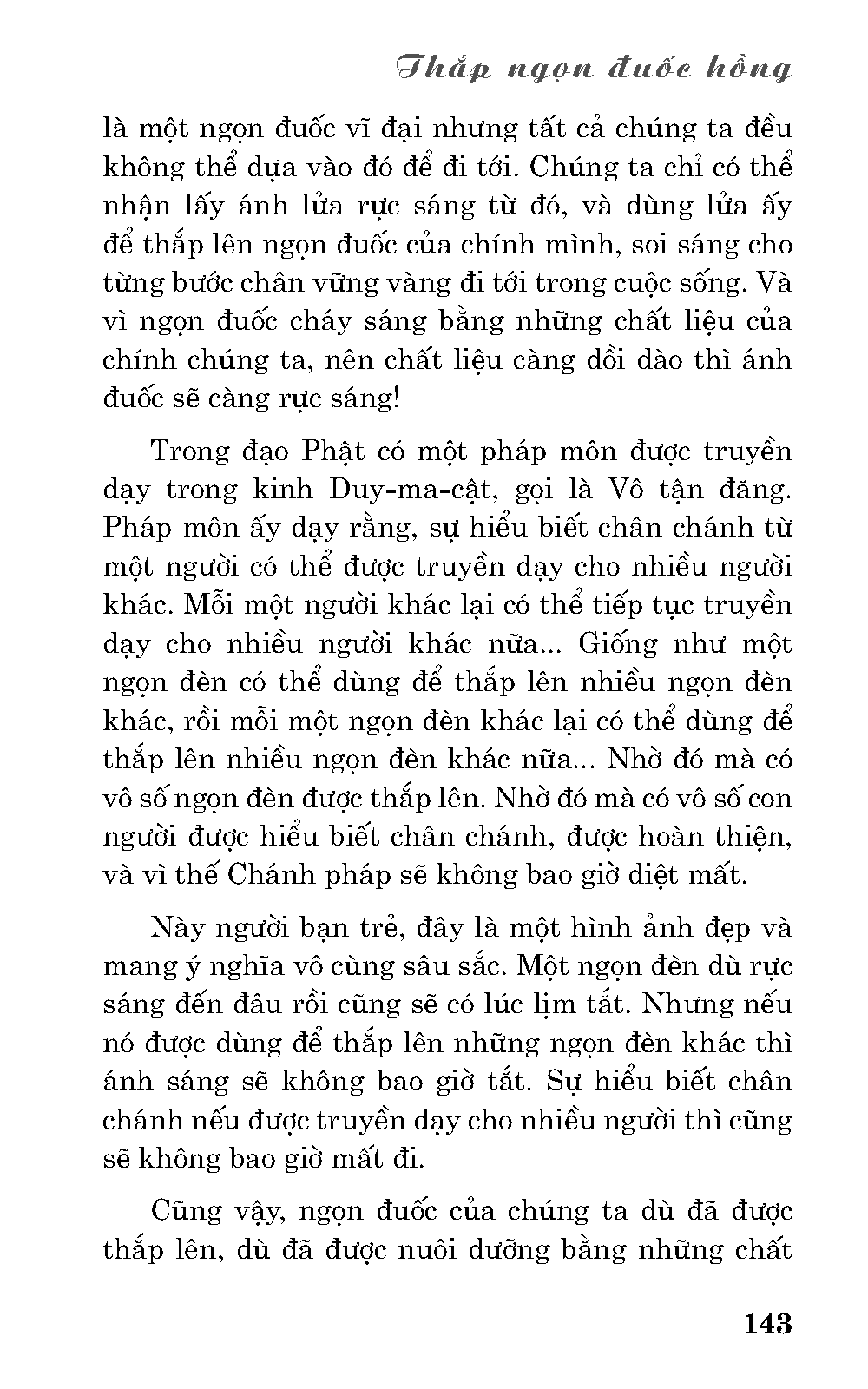 Thắp ngọn đuốc hồng

là một ngọn đuốc vĩ đại nhưng tất cả chúng ta đều không thể dựa vào đó để đi tới. Chúng ta chỉ có thể nhận lấy ánh lửa rực sáng từ đó, và dùng lửa ấy để thắp lên ngọn đuốc của chính mình, soi sáng cho từng bước chân vững vàng đi tới trong cuộc sống. Và vì ngọn đuốc cháy sáng bằng những chất liệu của chính chúng ta, nên chất liệu càng dồi dào thì ánh đuốc sẽ càng rực sáng!

Trong đạo Phật có một pháp môn được truyền dạy trong kinh Duy-ma-cật, gọi là Vô tận đăng. Pháp môn ấy dạy rằng, sự hiểu biết chân chánh từ một người có thể được truyền dạy cho nhiều người khác. Mỗi một người khác lại có thể tiếp tục truyền dạy cho nhiều người khác nữa... Giống như một ngọn đèn có thể dùng để thắp lên nhiều ngọn đèn khác, rồi mỗi một ngọn đèn khác lại có thể dùng để thắp lên nhiều ngọn đèn khác nữa... Nhờ đó mà có vô số ngọn đèn được thắp lên. Nhờ đó mà có vô số con người được hiểu biết chân chánh, được hoàn thiện, và vì thế Chánh pháp sẽ không bao giờ diệt mất.

Này người bạn trẻ, đây là một hình ảnh đẹp và mang ý nghĩa vô cùng sâu sắc. Một ngọn đèn dù rực sáng đến đâu rồi cũng sẽ có lúc lịm tắt. Nhưng nếu nó được dùng để thắp lên những ngọn đèn khác thì ánh sáng sẽ không bao giờ tắt. Sự hiểu biết chân chánh nếu được truyền dạy cho nhiều người thì cũng sẽ không bao giờ mất đi.

Cũng vậy, ngọn đuốc của chúng ta dù đã được thắp lên, dù đã được nuôi dưỡng bằng những chất

143